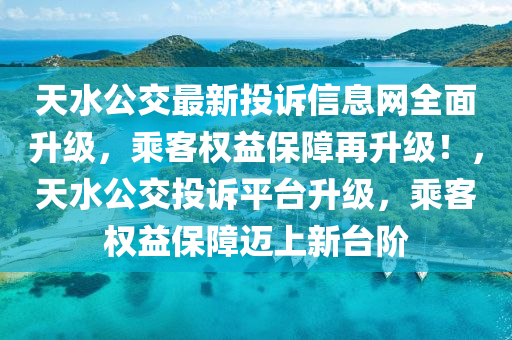 天水公交最新投诉信息网全面升级，乘客权益保障再升级！，天水公交投诉平台升级，乘客权益保障迈上新台阶